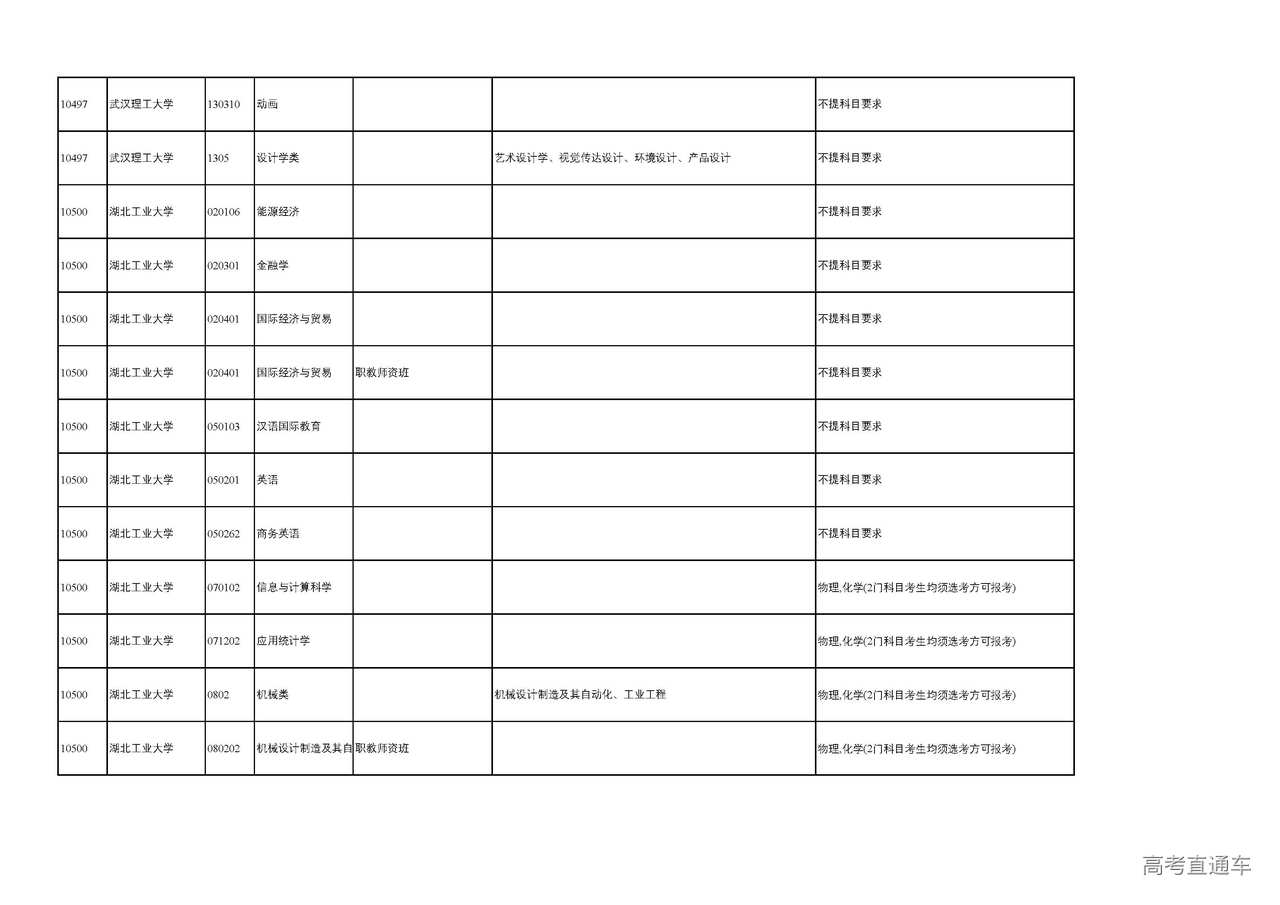 | | | | | | | |
|---|---|---|---|---|---|---|
| 10497 | 武汉理工大学 | 130310 | 动画 | | | 不提科目要求 |
| 10497 | 武汉理工大学 | 1305 | 设计学类 | | 艺术设计学、视觉传达设计、环境设计、产品设计 | 不提科目要求 |
| 10500 | 湖北工业大学 | 020106 | 能源经济 | | | 不提科目要求 |
| 10500 | 湖北工业大学 | 020301 | 金融学 | | | 不提科目要求 |
| 10500 | 湖北工业大学 | 020401 | 国际经济与贸易 | | | 不提科目要求 |
| 10500 | 湖北工业大学 | 020401 | 国际经济与贸易 | 职教师资班 | | 不提科目要求 |
| 10500 | 湖北工业大学 | 050103 | 汉语国际教育 | | | 不提科目要求 |
| 10500 | 湖北工业大学 | 050201 | 英语 | | | 不提科目要求 |
| 10500 | 湖北工业大学 | 050262 | 商务英语 | | | 不提科目要求 |
| 10500 | 湖北工业大学 | 070102 | 信息与计算科学 | | | 物理,化学(2门科目考生均须选考方可报考) |
| 10500 | 湖北工业大学 | 071202 | 应用统计学 | | | 物理,化学(2门科目考生均须选考方可报考) |
| 10500 | 湖北工业大学 | 0802 | 机械类 | | 机械设计制造及其自动化、工业工程 | 物理,化学(2门科目考生均须选考方可报考) |
| 10500 | 湖北工业大学 | 080202 | 机械设计制造及其自 | 职教师资班 | | 物理,化学(2门科目考生均须选考方可报考) |

高考直通车